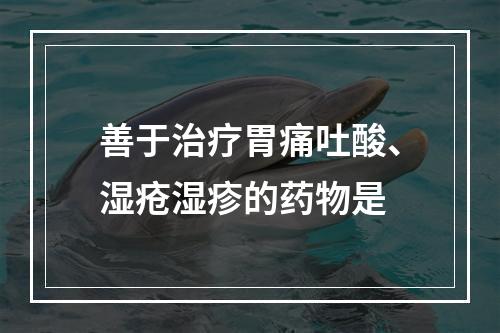 善于治疗胃痛吐酸、湿疮湿疹的药物是